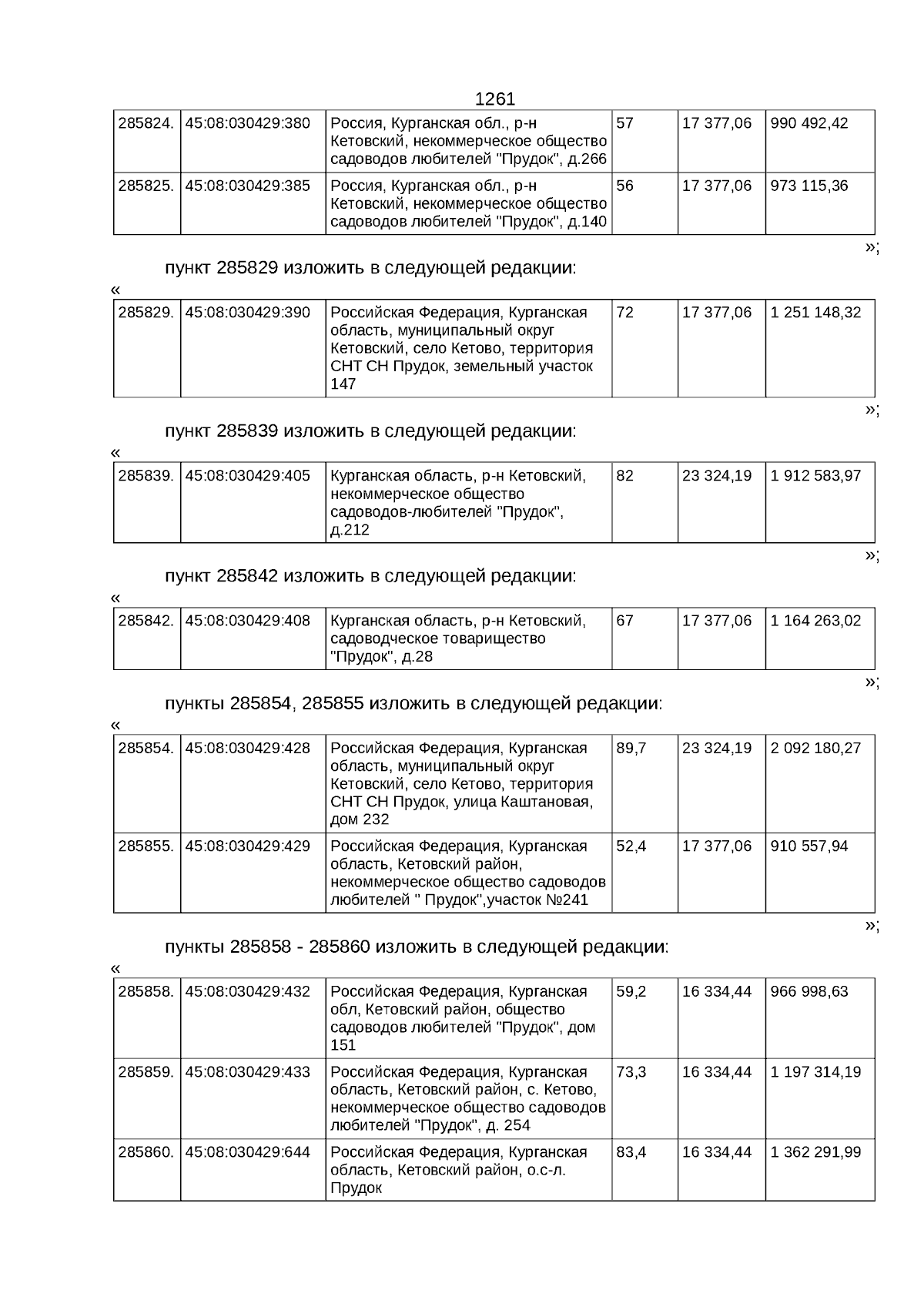 1261

| 285824. | 45:08:030429:380 | Россия, Курганская обл., р-н Кетовский, некоммерческое общество садоводов любителей "Прудок", д.266 | 57 | 17 377,06 | 990 492,42 |
|---|---|---|---|---|---|
| 285825. | 45:08:030429:385 | Россия, Курганская обл., р-н Кетовский, некоммерческое общество садоводов любителей "Прудок", д.140 | 56 | 17 377,06 | 973 115,36 |

»;

пункт 285829 изложить в следующей редакции:

«

| 285829. | 45:08:030429:390 | Российская Федерация, Курганская область, муниципальный округ Кетовский, село Кетово, территория СНТ СН Прудок, земельный участок 147 | 72 | 17 377,06 | 1 251 148,32 |
|---|---|---|---|---|---|

»;

пункт 285839 изложить в следующей редакции:

«

| 285839. | 45:08:030429:405 | Курганская область, р-н Кетовский, некоммерческое общество садоводов-любителей "Прудок", д.212 | 82 | 23 324,19 | 1 912 583,97 |
|---|---|---|---|---|---|

»;

пункт 285842 изложить в следующей редакции:

«

| 285842. | 45:08:030429:408 | Курганская область, р-н Кетовский, садоводческое товарищество "Прудок", д.28 | 67 | 17 377,06 | 1 164 263,02 |
|---|---|---|---|---|---|

»;

пункты 285854, 285855 изложить в следующей редакции:

«

| 285854. | 45:08:030429:428 | Российская Федерация, Курганская область, муниципальный округ Кетовский, село Кетово, территория СНТ СН Прудок, улица Каштановая, дом 232 | 89,7 | 23 324,19 | 2 092 180,27 |
|---|---|---|---|---|---|
| 285855. | 45:08:030429:429 | Российская Федерация, Курганская область, Кетовский район, некоммерческое общество садоводов любителей " Прудок",участок №241 | 52,4 | 17 377,06 | 910 557,94 |

»;

пункты 285858 - 285860 изложить в следующей редакции:

«

| 285858. | 45:08:030429:432 | Российская Федерация, Курганская обл, Кетовский район, общество садоводов любителей "Прудок", дом 151 | 59,2 | 16 334,44 | 966 998,63 |
|---|---|---|---|---|---|
| 285859. | 45:08:030429:433 | Российская Федерация, Курганская область, Кетовский район, с. Кетово, некоммерческое общество садоводов любителей "Прудок", д. 254 | 73,3 | 16 334,44 | 1 197 314,19 |
| 285860. | 45:08:030429:644 | Российская Федерация, Курганская область, Кетовский район, о.с-л. Прудок | 83,4 | 16 334,44 | 1 362 291,99 |